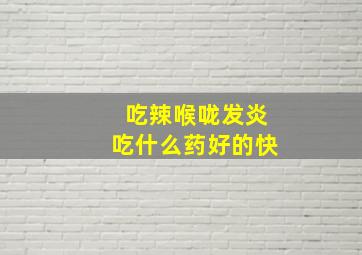 吃辣喉咙发炎
吃什么药好的快